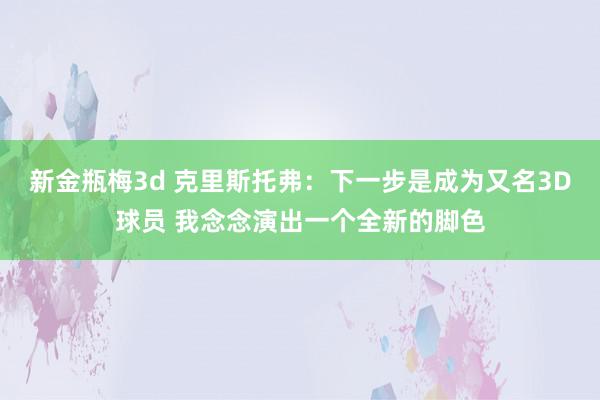 新金瓶梅3d 克里斯托弗：下一步是成为又名3D球员 我念念演出一个全新的脚色